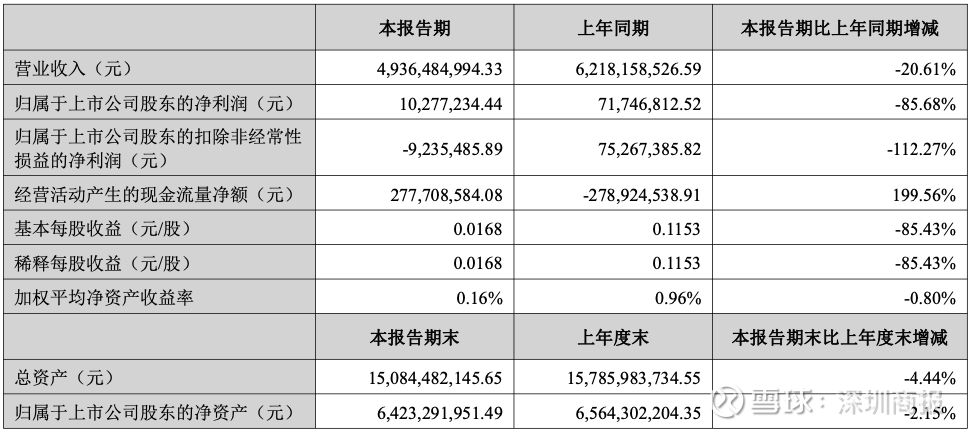 |  | 本报告期 | 上年同期 | 本报告期比上年同期增减 |
|---|---|---|---|
| 营业收入（元） | 4,936,484,994.33 | 6,218,158,526.59 | -20.61% |
| 归属于上市公司股东的净利润（元） | 10,277,234.44 | 71,746,812.52 | -85.68% |
| 归属于上市公司股东的扣除非经常性损益的净利润（元） | -9,235,485.89 | 75,267,385.82 | -112.27% |
| 经营活动产生的现金流量净额（元） | 277,708,584.08 | -278,924,538.91 | 199.56% |
| 基本每股收益（元/股） | 0.0168 | 0.1153 | -85.43% |
| 稀释每股收益（元/股） | 0.0168 | 0.1153 | -85.43% |
| 加权平均净资产收益率 | 0.16% | 0.96% | -0.80% |
|  | 本报告期末 | 上年度末 | 本报告期末比上年度末增减 |
| 总资产（元） | 15,084,482,145.65 | 15,785,983,734.55 | -4.44% |
| 归属于上市公司股东的净资产（元） | 6,423,291,951.49 | 6,564,302,204.35 | -2.15% |

雪球：深圳商报